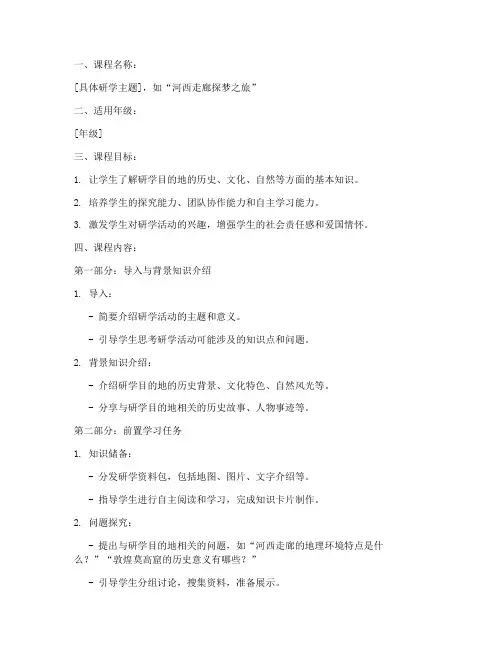 一、课程名称：

[具体研学主题]，如“河西走廊探梦之旅”

二、适用年级：

[年级]

三、课程目标：

1. 让学生了解研学目的地的历史、文化、自然等方面的基本知识。

2. 培养学生的探究能力、团队协作能力和自主学习能力。

3. 激发学生对研学活动的兴趣，增强学生的社会责任感和爱国情怀。

四、课程内容：

第一部分：导入与背景知识介绍

1. 导入：

- 简要介绍研学活动的主题和意义。

- 引导学生思考研学活动可能涉及的知识点和问题。

2. 背景知识介绍：

- 介绍研学目的地的历史背景、文化特色、自然风光等。

- 分享与研学目的地相关的历史故事、人物事迹等。

第二部分：前置学习任务

1. 知识储备：

- 分发研学资料包，包括地图、图片、文字介绍等。

- 指导学生进行自主阅读和学习，完成知识卡片制作。

2. 问题探究：

- 提出与研学目的地相关的问题，如“河西走廊的地理环境特点是什么？”“敦煌莫高窟的历史意义有哪些？”

- 引导学生分组讨论，搜集资料，准备展示。